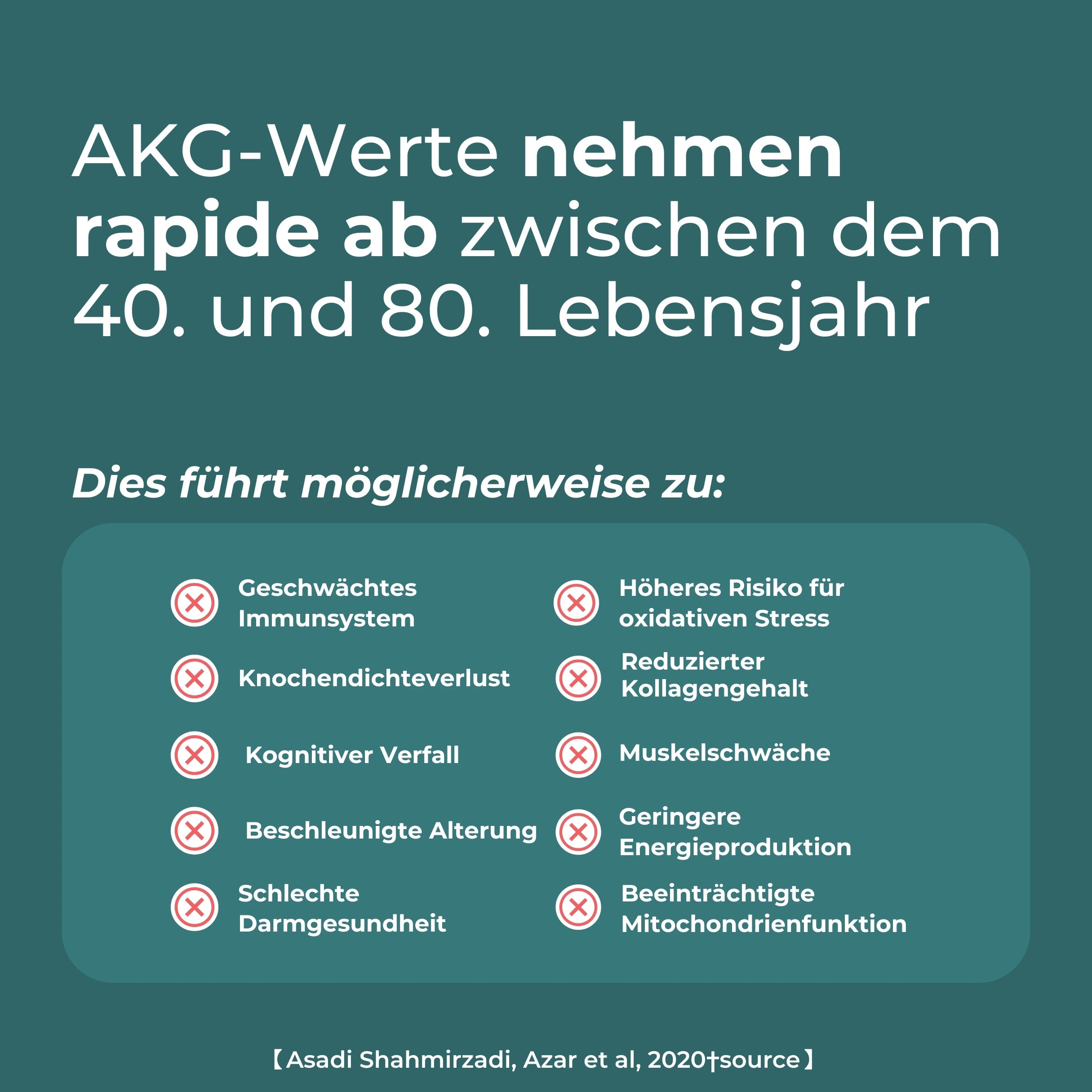 AKG-Werte nehmen rapide ab zwischen dem 40. und 80. Lebensjahr

Dies führt möglicherweise zu:

Geschwächtes Immunsystem

Knochendichteverlust

Kognitiver Verfall

Beschleunigte Alterung

Schlechte Darmgesundheit

Höheres Risiko für oxidativen Stress

Reduzierter Kollagengehalt

Muskelschwäche

Geringere Energieproduktion

Beeinträchtigte Mitochondrienfunktion

【Asadi Shahmirzadi, Azar et al, 2020†source】